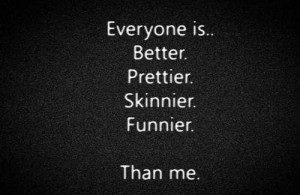 Everyone is..
Better.
Prettier.
Skinnier.
Funnier.

Than me.